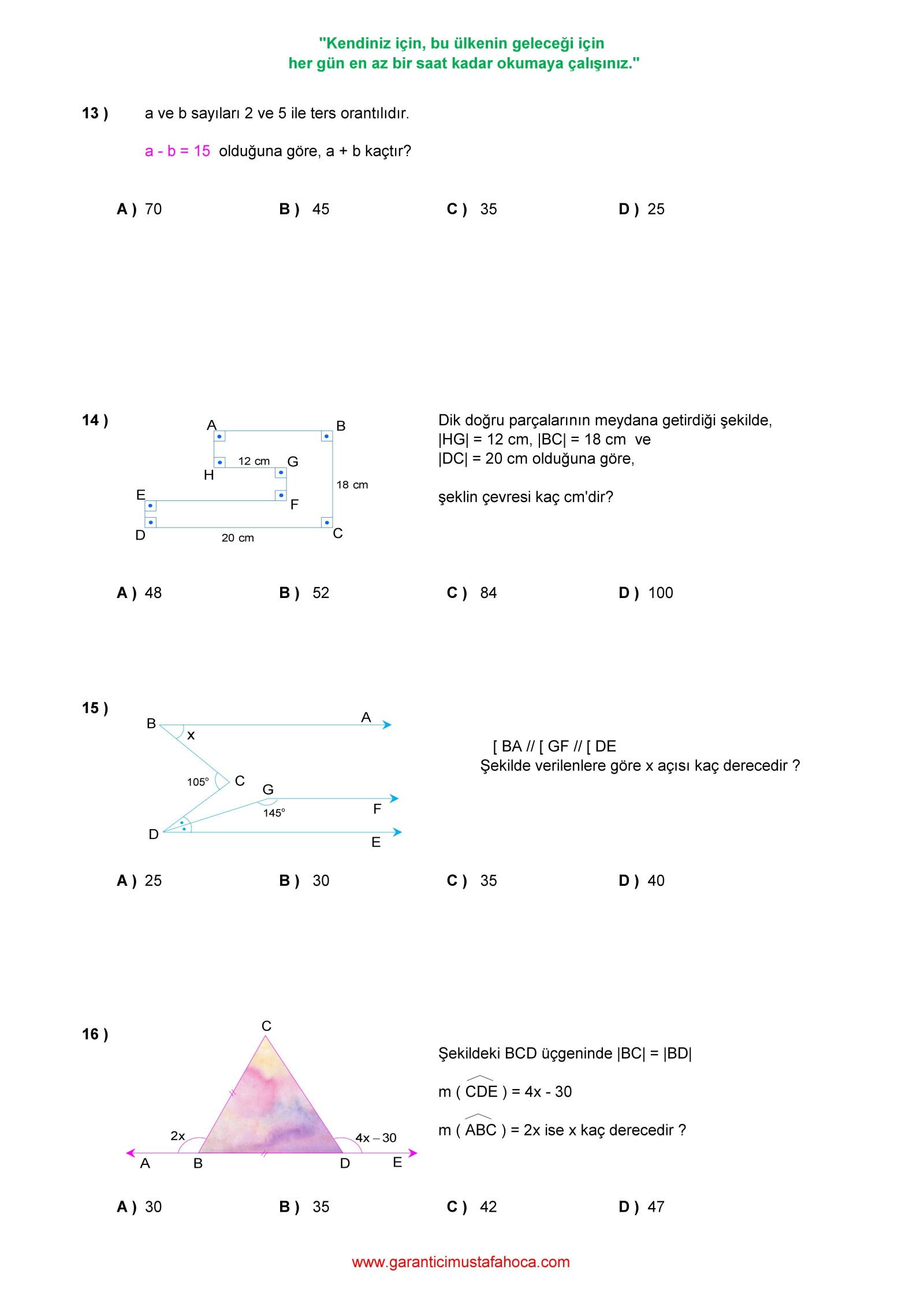 "Kendiniz için, bu ülkenin geleceği için
her gün en az bir saat kadar okumaya çalışınız."

13 ) a ve b sayıları 2 ve 5 ile ters orantılıdır.

a - b = 15 olduğuna göre, a + b kaçtır?

A ) 70 B ) 45 C ) 35 D ) 25

14 )

A B 12 cm G H 18 cm E F D 20 cm C

Dik doğru parçalarının meydana getirdiği şekilde, |HG| = 12 cm, |BC| = 18 cm ve |DC| = 20 cm olduğuna göre,

şeklin çevresi kaç cm'dir?

A ) 48 B ) 52 C ) 84 D ) 100

15 )

B A x 105° C G 145° F D E

[ BA // [ GF // [ DE
Şekilde verilenlere göre x açısı kaç derecedir ?

A ) 25 B ) 30 C ) 35 D ) 40

16 )

C 2x 4x – 30 A B D E

Şekildeki BCD üçgeninde |BC| = |BD|

m ( $\widehat{CDE}$ ) = 4x - 30

m ( $\widehat{ABC}$ ) = 2x ise x kaç derecedir ?

A ) 30 B ) 35 C ) 42 D ) 47

www.garanticimustafahoca.com